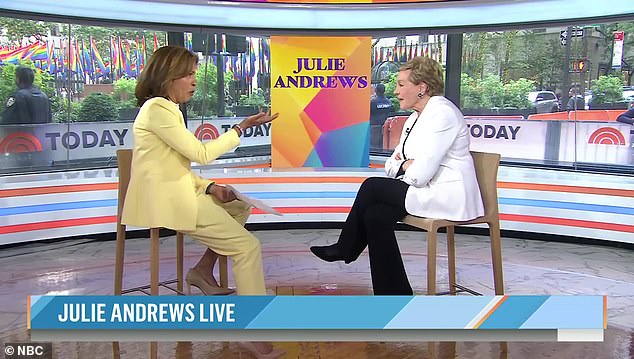 JULIE ANDREWS

TODAY

TODAY

TODAY

JULIE ANDREWS LIVE

© NBC